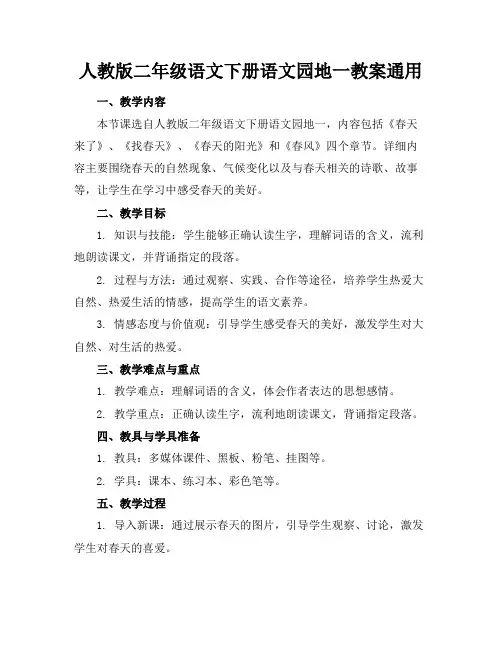 人教版二年级语文下册语文园地一教案通用

一、教学内容

本节课选自人教版二年级语文下册语文园地一，内容包括《春天来了》、《找春天》、《春天的阳光》和《春风》四个章节。详细内容主要围绕春天的自然现象、气候变化以及与春天相关的诗歌、故事等，让学生在学习中感受春天的美好。

二、教学目标

1. 知识与技能：学生能够正确认读生字，理解词语的含义，流利地朗读课文，并背诵指定的段落。

2. 过程与方法：通过观察、实践、合作等途径，培养学生热爱大自然、热爱生活的情感，提高学生的语文素养。

3. 情感态度与价值观：引导学生感受春天的美好，激发学生对大自然、对生活的热爱。

三、教学难点与重点

1. 教学难点：理解词语的含义，体会作者表达的思想感情。

2. 教学重点：正确认读生字，流利地朗读课文，背诵指定段落。

四、教具与学具准备

1. 教具：多媒体课件、黑板、粉笔、挂图等。

2. 学具：课本、练习本、彩色笔等。

五、教学过程

1. 导入新课：通过展示春天的图片，引导学生观察、讨论，激发学生对春天的喜爱。